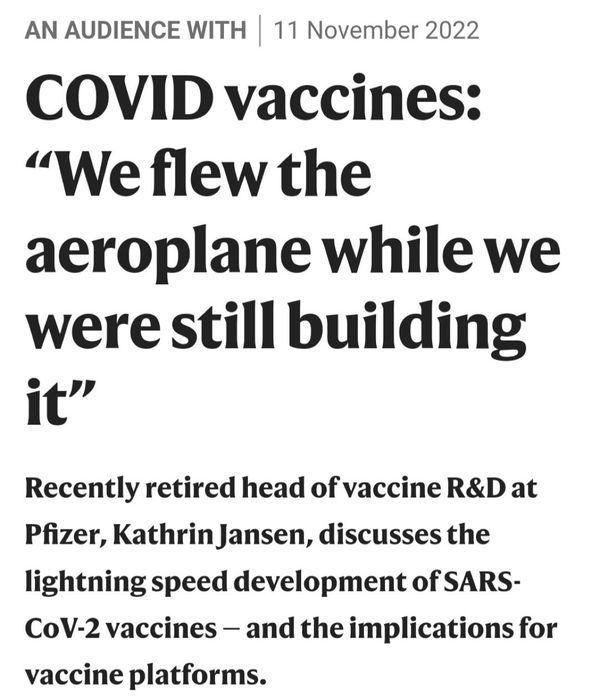 AN AUDIENCE WITH | 11 November 2022

COVID vaccines: “We flew the aeroplane while we were still building it”

Recently retired head of vaccine R&D at Pfizer, Kathrin Jansen, discusses the lightning speed development of SARS-CoV-2 vaccines — and the implications for vaccine platforms.